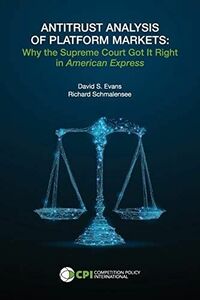 ANTITRUST ANALYSIS OF PLATFORM MARKETS:
Why the Supreme Court Got It Right in American Express

David S. Evans
Richard Schmalensee

CPI COMPETITION POLICY INTERNATIONAL